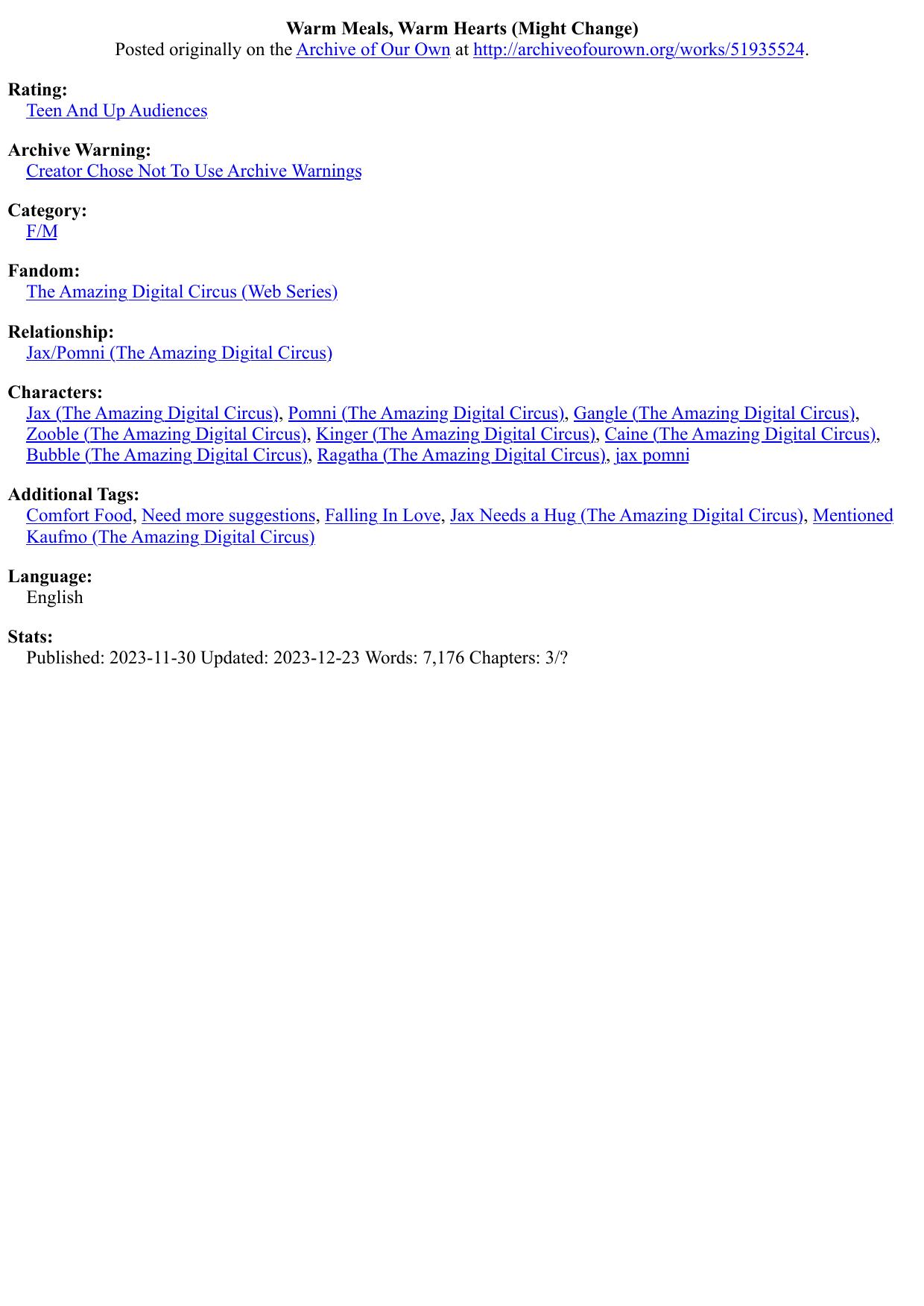 Warm Meals, Warm Hearts (Might Change)
Posted originally on the Archive of Our Own at http://archiveofourown.org/works/51935524.

Rating:
Teen And Up Audiences

Archive Warning:
Creator Chose Not To Use Archive Warnings

Category:
F/M

Fandom:
The Amazing Digital Circus (Web Series)

Relationship:
Jax/Pomni (The Amazing Digital Circus)

Characters:
Jax (The Amazing Digital Circus), Pomni (The Amazing Digital Circus), Gangle (The Amazing Digital Circus), Zooble (The Amazing Digital Circus), Kinger (The Amazing Digital Circus), Caine (The Amazing Digital Circus), Bubble (The Amazing Digital Circus), Ragatha (The Amazing Digital Circus), jax pomni

Additional Tags:
Comfort Food, Need more suggestions, Falling In Love, Jax Needs a Hug (The Amazing Digital Circus), Mentioned Kaufmo (The Amazing Digital Circus)

Language:
English

Stats:
Published: 2023-11-30 Updated: 2023-12-23 Words: 7,176 Chapters: 3/?